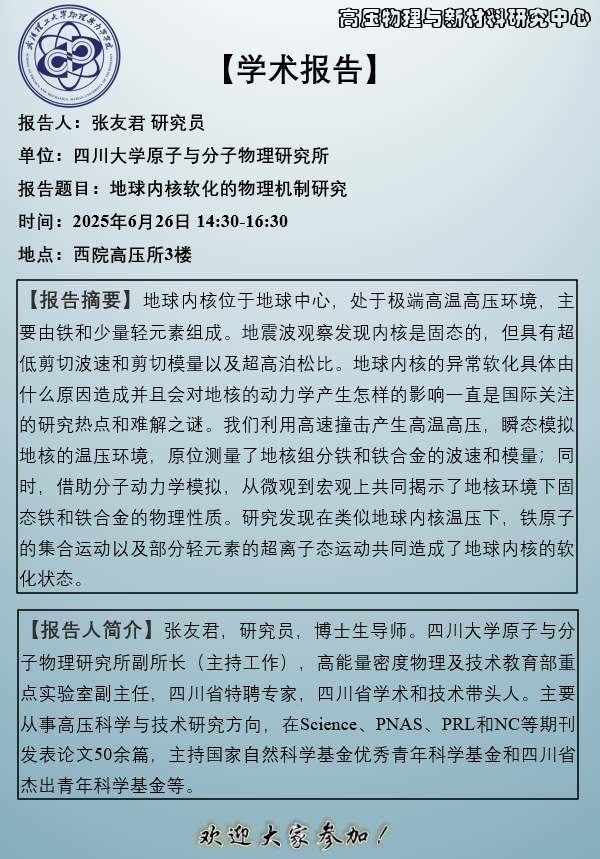 高压物理与新材料研究中心

【学术报告】

报告人：张友君 研究员

单位：四川大学原子与分子物理研究所

报告题目：地球内核软化的物理机制研究

时间：2025年6月26日 14:30-16:30

地点：西院高压所3楼

【报告摘要】地球内核位于地球中心，处于极端高温高压环境，主要由铁和少量轻元素组成。地震波观察发现内核是固态的，但具有超低剪切波速和剪切模量以及超高泊松比。地球内核的异常软化具体由什么原因造成并且会对地核的动力学产生怎样的影响一直是国际关注的研究热点和难解之谜。我们利用高速撞击产生高温高压，瞬态模拟地核的温压环境，原位测量了地核组分铁和铁合金的波速和模量；同时，借助分子动力学模拟，从微观到宏观上共同揭示了地核环境下固态铁和铁合金的物理性质。研究发现在类似地球内核温压下，铁原子的集合运动以及部分轻元素的超离子态运动共同造成了地球内核的软化状态。

【报告人简介】张友君，研究员，博士生导师。四川大学原子与分子物理研究所副所长（主持工作），高能量密度物理及技术教育部重点实验室副主任，四川省特聘专家，四川省学术和技术带头人。主要从事高压科学与技术研究方向，在Science、PNAS、PRL和NC等期刊发表论文50余篇，主持国家自然科学基金优秀青年科学基金和四川省杰出青年科学基金等。

欢迎大家参加！